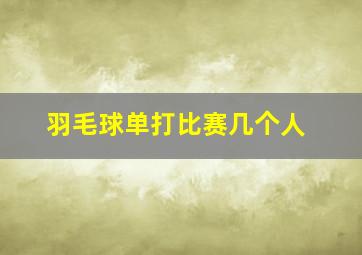 羽毛球单打比赛几个人